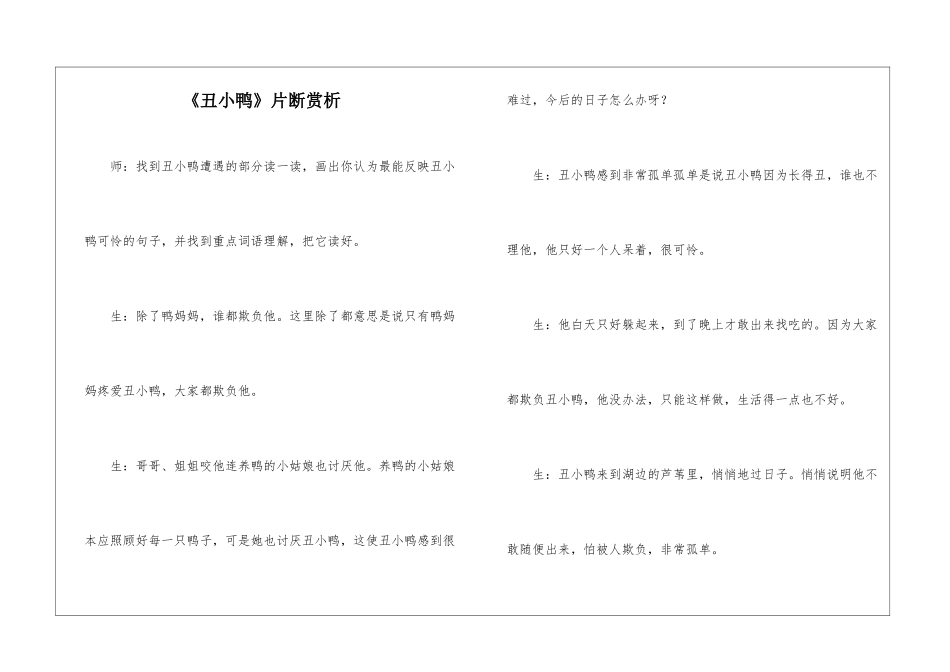 《丑小鸭》片断赏析

师：找到丑小鸭遭遇的部分读一读，画出你认为最能反映丑小鸭可怜的句子，并找到重点词语理解，把它读好。

生：除了鸭妈妈，谁都欺负他。这里除了都意思是说只有鸭妈妈疼爱丑小鸭，大家都欺负他。

生：哥哥、姐姐咬他连养鸭的小姑娘也讨厌他。养鸭的小姑娘本应照顾好每一只鸭子，可是她也讨厌丑小鸭，这使丑小鸭感到很难过，今后的日子怎么办呀？

生：丑小鸭感到非常孤单孤单是说丑小鸭因为长得丑，谁也不理他，他只好一个人呆着，很可怜。

生：他白天只好躲起来，到了晚上才敢出来找吃的。因为大家都欺负丑小鸭，他没办法，只能这样做，生活得一点也不好。

生：丑小鸭来到湖边的芦苇里，悄悄地过日子。悄悄说明他不敢随便出来，怕被人欺负，非常孤单。